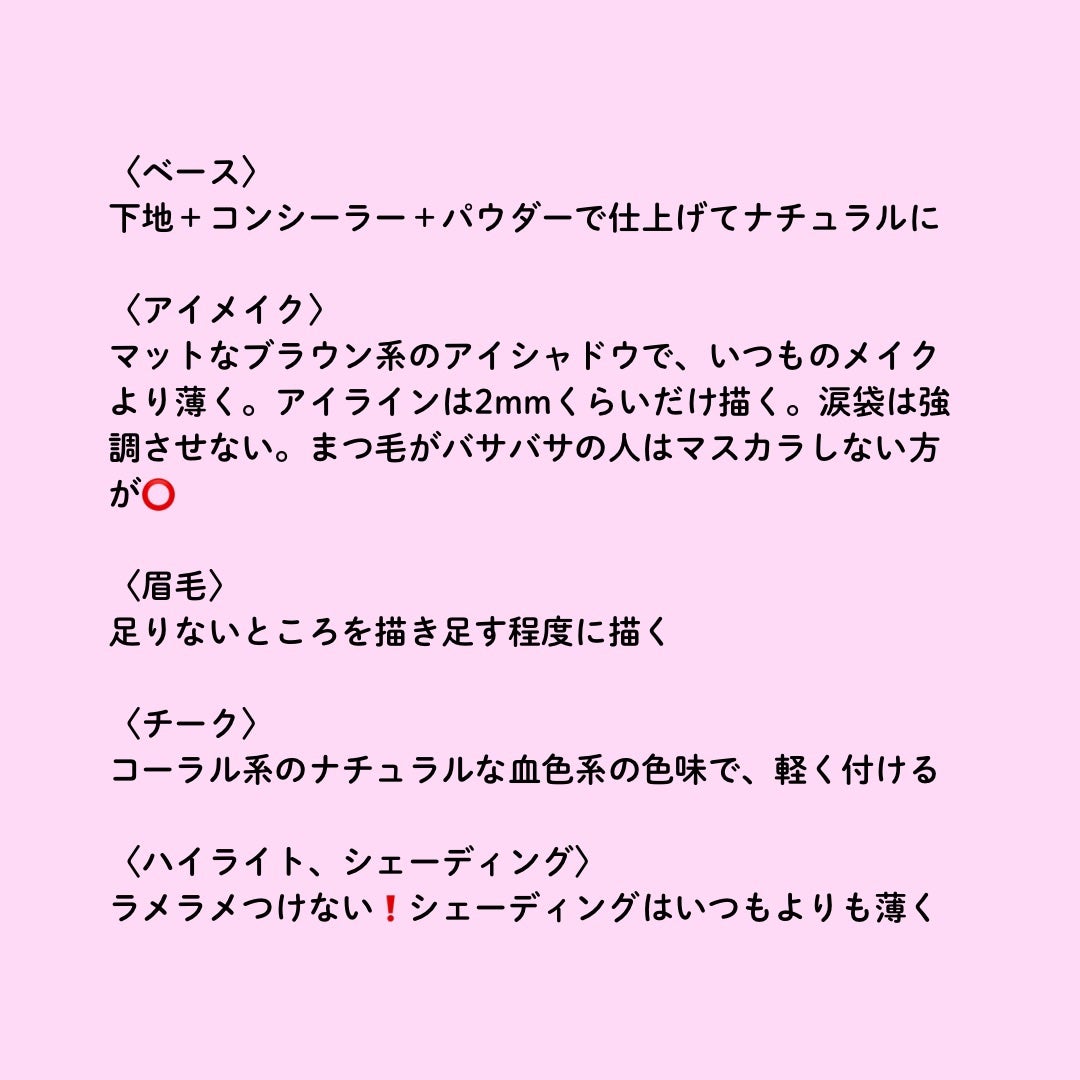 〈ベース〉
下地＋コンシーラー＋パウダーで仕上げてナチュラルに

〈アイメイク〉
マットなブラウン系のアイシャドウで、いつものメイクより薄く。アイラインは2mmくらいだけ描く。涙袋は強調させない。まつ毛がバサバサの人はマスカラしない方が⭕

〈眉毛〉
足りないところを描き足す程度に描く

〈チーク〉
コーラル系のナチュラルな血色系の色味で、軽く付ける

〈ハイライト、シェーディング〉
ラメラメつけない❗シェーディングはいつもよりも薄く